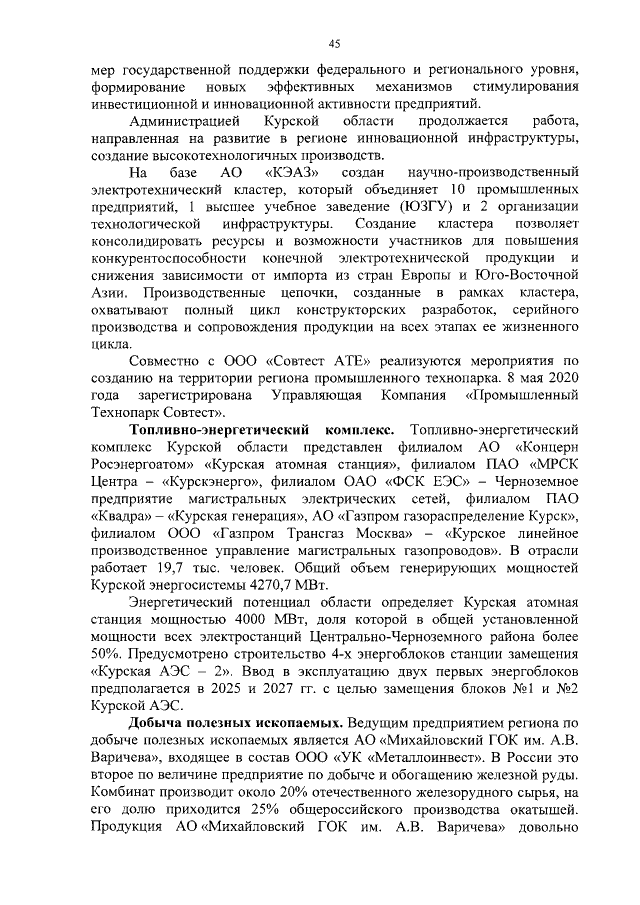 45

мер государственной поддержки федерального и регионального уровня, формирование новых эффективных механизмов стимулирования инвестиционной и инновационной активности предприятий.

Администрацией Курской области продолжается работа, направленная на развитие в регионе инновационной инфраструктуры, создание высокотехнологичных производств.

На базе АО «КЭАЗ» создан научно-производственный электротехнический кластер, который объединяет 10 промышленных предприятий, 1 высшее учебное заведение (ЮЗГУ) и 2 организации технологической инфраструктуры. Создание кластера позволяет консолидировать ресурсы и возможности участников для повышения конкурентоспособности конечной электротехнической продукции и снижения зависимости от импорта из стран Европы и Юго-Восточной Азии. Производственные цепочки, созданные в рамках кластера, охватывают полный цикл конструкторских разработок, серийного производства и сопровождения продукции на всех этапах ее жизненного цикла.

Совместно с ООО «Совтест АТЕ» реализуются мероприятия по созданию на территории региона промышленного технопарка. 8 мая 2020 года зарегистрирована Управляющая Компания «Промышленный Технопарк Совтест».

Топливно-энергетический комплекс. Топливно-энергетический комплекс Курской области представлен филиалом АО «Концерн Росэнергоатом» «Курская атомная станция», филиалом ПАО «МРСК Центра – «Курскэнерго», филиалом ОАО «ФСК ЕЭС» – Черноземное предприятие магистральных электрических сетей, филиалом ПАО «Квадра» – «Курская генерация», АО «Газпром газораспределение Курск», филиалом ООО «Газпром Трансгаз Москва» – «Курское линейное производственное управление магистральных газопроводов». В отрасли работает 19,7 тыс. человек. Общий объем генерирующих мощностей Курской энергосистемы 4270,7 МВт.

Энергетический потенциал области определяет Курская атомная станция мощностью 4000 МВт, доля которой в общей установленной мощности всех электростанций Центрально-Черноземного района более 50%. Предусмотрено строительство 4-х энергоблоков станции замещения «Курская АЭС – 2». Ввод в эксплуатацию двух первых энергоблоков предполагается в 2025 и 2027 гг. с целью замещения блоков №1 и №2 Курской АЭС.

Добыча полезных ископаемых. Ведущим предприятием региона по добыче полезных ископаемых является АО «Михайловский ГОК им. А.В. Варичева», входящее в состав ООО «УК «Металлоинвест». В России это второе по величине предприятие по добыче и обогащению железной руды. Комбинат производит около 20% отечественного железорудного сырья, на его долю приходится 25% общероссийского производства окатышей. Продукция АО «Михайловский ГОК им. А.В. Варичева» довольно